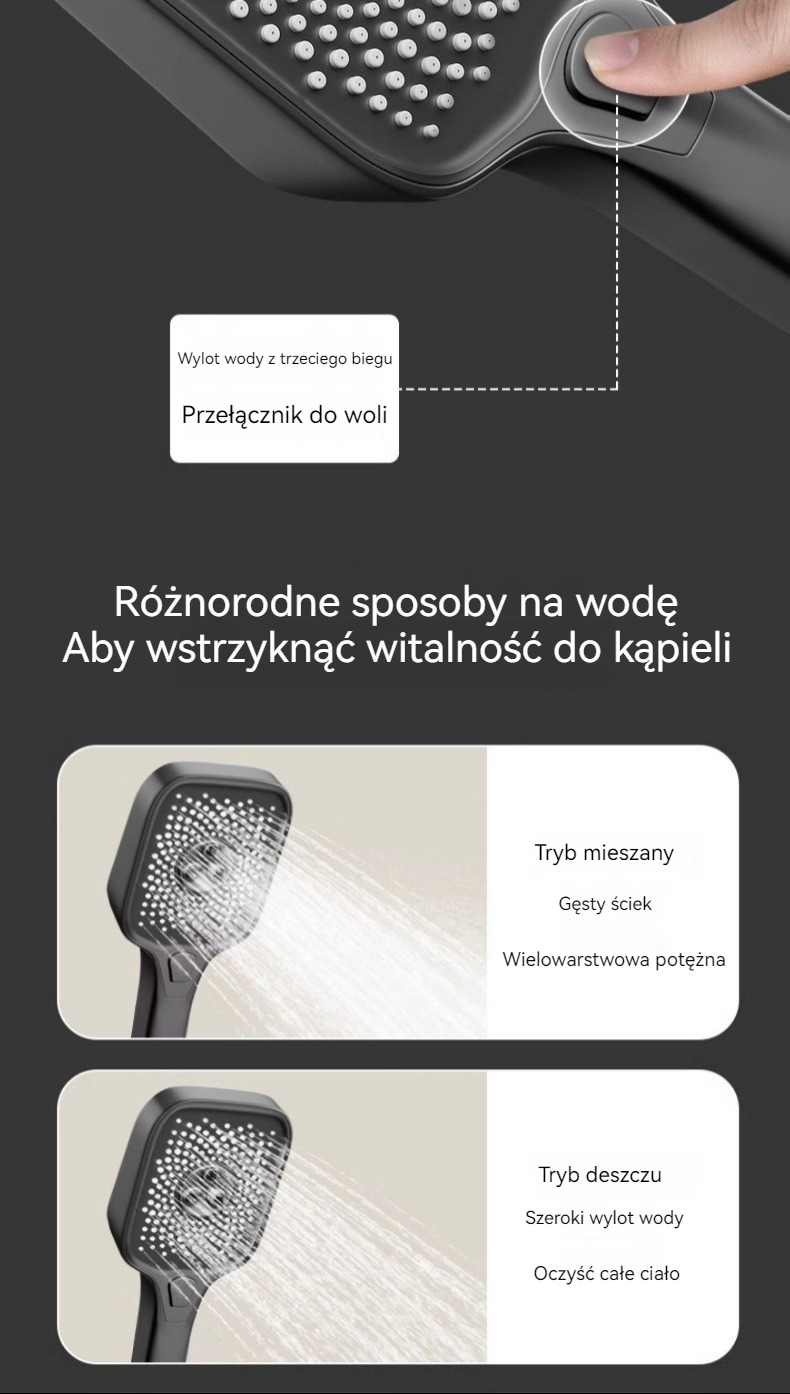 Wylot wody z trzeciego biegu

Przełącznik do woli

Różnorodne sposoby na wodę
Aby wstrzyknąć witalność do kąpieli

Tryb mieszany

Gęsty ściek

Wielowarstwowa potężna

Tryb deszczu

Szeroki wylot wody

Oczyść całe ciało